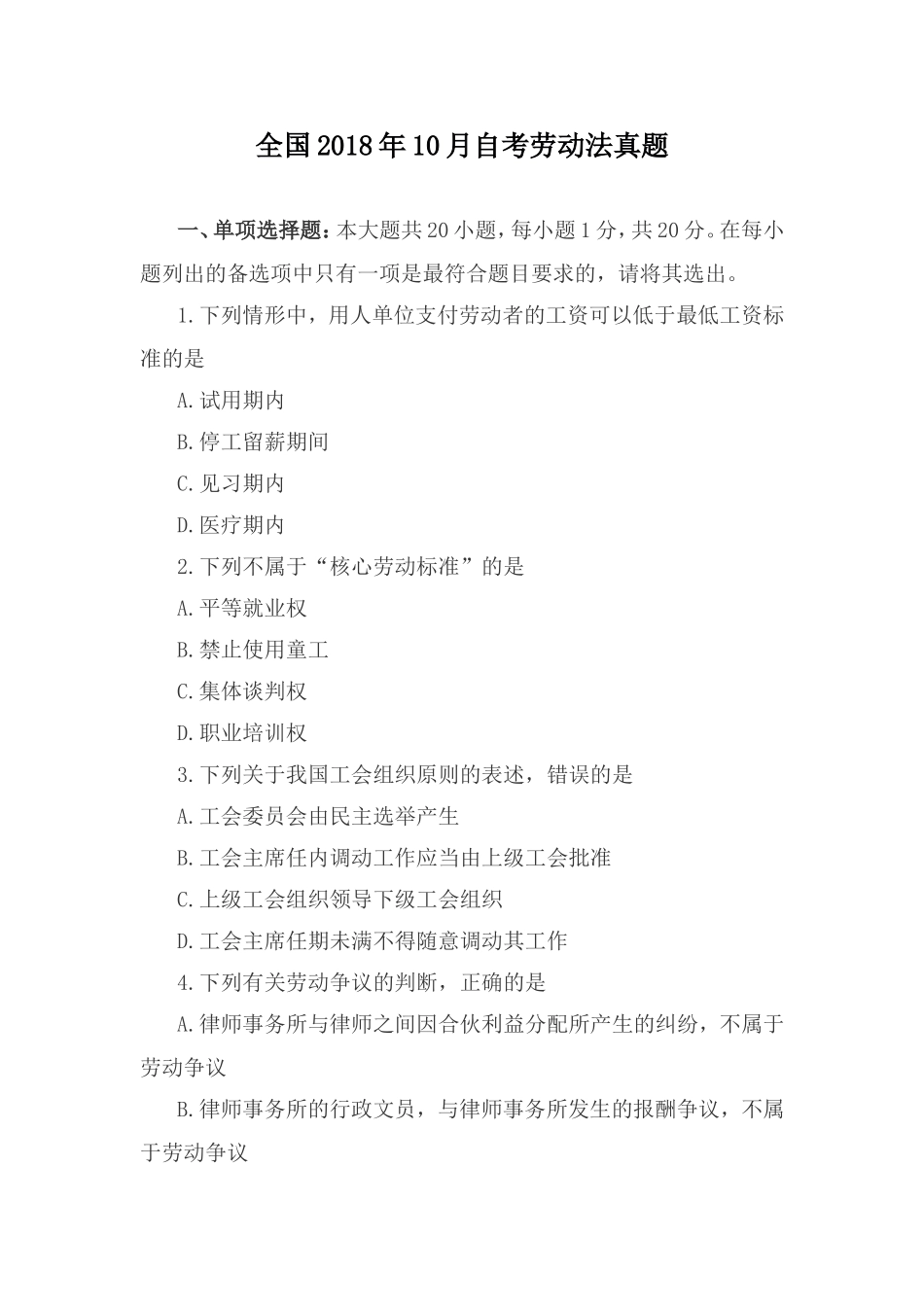 全国2018年10月自考劳动法真题

一、单项选择题：本大题共20小题，每小题1分，共20分。在每小题列出的备选项中只有一项是最符合题目要求的，请将其选出。

1.下列情形中，用人单位支付劳动者的工资可以低于最低工资标准的是

A.试用期内

B.停工留薪期间

C.见习期内

D.医疗期内

2.下列不属于“核心劳动标准”的是

A.平等就业权

B.禁止使用童工

C.集体谈判权

D.职业培训权

3.下列关于我国工会组织原则的表述，错误的是

A.工会委员会由民主选举产生

B.工会主席任内调动工作应当由上级工会批准

C.上级工会组织领导下级工会组织

D.工会主席任期未满不得随意调动其工作

4.下列有关劳动争议的判断，正确的是

A.律师事务所与律师之间因合伙利益分配所产生的纠纷，不属于劳动争议

B.律师事务所的行政文员，与律师事务所发生的报酬争议，不属于劳动争议